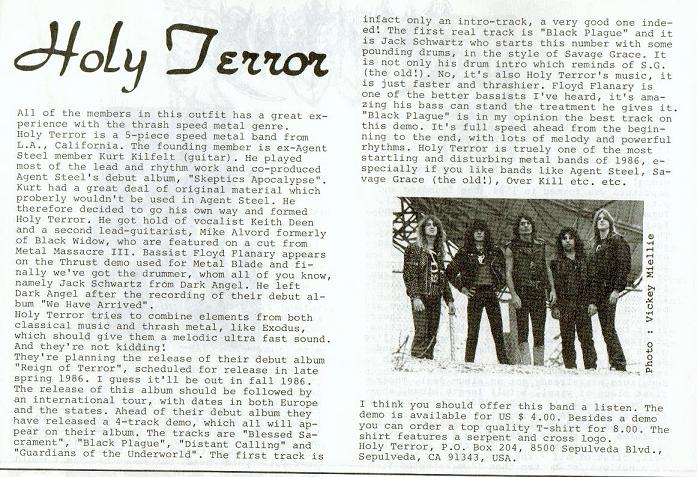 Holy Terror

All of the members in this outfit has a great experience with the thrash speed metal genre.
Holy Terror is a 5-piece speed metal band from L.A., California. The founding member is ex-Agent Steel member Kurt Kilfelt (guitar). He played most of the lead and rhythm work and co-produced Agent Steel's debut album, "Skeptics Apocalypse". Kurt had a great deal of original material which proberly wouldn't be used in Agent Steel. He therefore decided to go his own way and formed Holy Terror. He got hold of vocalist Keith Deen and a second lead-guitarist, Mike Alvord formerly of Black Widow, who are featured on a cut from Metal Massacre III. Bassist Floyd Flanary appears on the Thrust demo used for Metal Blade and finally we've got the drummer, whom all of you know, namely Jack Schwartz from Dark Angel. He left Dark Angel after the recording of their debut album "We Have Arrived".
Holy Terror tries to combine elements from both classical music and thrash metal, like Exodus, which should give them a melodic ultra fast sound. And they're not kidding!
They're planning the release of their debut album "Reign of Terror", scheduled for release in late spring 1986. I guess it'll be out in fall 1986. The release of this album should be followed by an international tour, with dates in both Europe and the states. Ahead of their debut album they have released a 4-track demo, which all will appear on their album. The tracks are "Blessed Sacrament", "Black Plague", "Distant Calling" and "Guardians of the Underworld". The first track is infact only an intro-track, a very good one indeed! The first real track is "Black Plague" and it is Jack Schwartz who starts this number with some pounding drums, in the style of Savage Grace. It is not only his drum intro which reminds of S.G. (the old!). No, it's also Holy Terror's music, it is just faster and thrashier. Floyd Flanary is one of the better bassists I've heard, it's amazing his bass can stand the treatment he gives it. "Black Plague" is in my opinion the best track on this demo. It's full speed ahead from the beginning to the end, with lots of melody and powerful rhythms. Holy Terror is truely one of the most startling and disturbing metal bands of 1986, especially if you like bands like Agent Steel, Savage Grace (the old!), Over Kill etc. etc.

Photo : Vickey Miellie

I think you should offer this band a listen. The demo is available for US $ 4.00. Besides a demo you can order a top quality T-shirt for 8.00. The shirt features a serpent and cross logo.
Holy Terror, P.O. Box 204, 8500 Sepulveda Blvd., Sepulveda, CA 91343, USA.